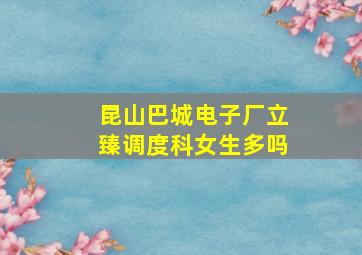 昆山巴城电子厂立臻调度科女生多吗